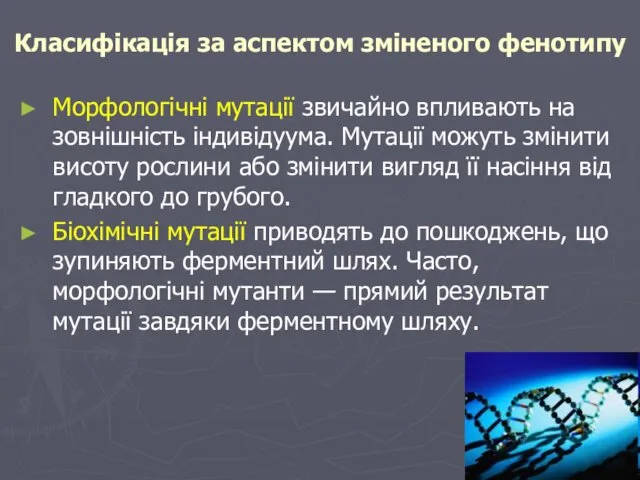 Класифікація за аспектом зміненого фенотипу

► Морфологічні мутації звичайно впливають на зовнішність індивідуума. Мутації можуть змінити висоту рослини або змінити вигляд її насіння від гладкого до грубого.

► Біохімічні мутації приводять до пошкоджень, що зупиняють ферментний шлях. Часто, морфологічні мутанти — прямий результат мутації завдяки ферментному шляху.